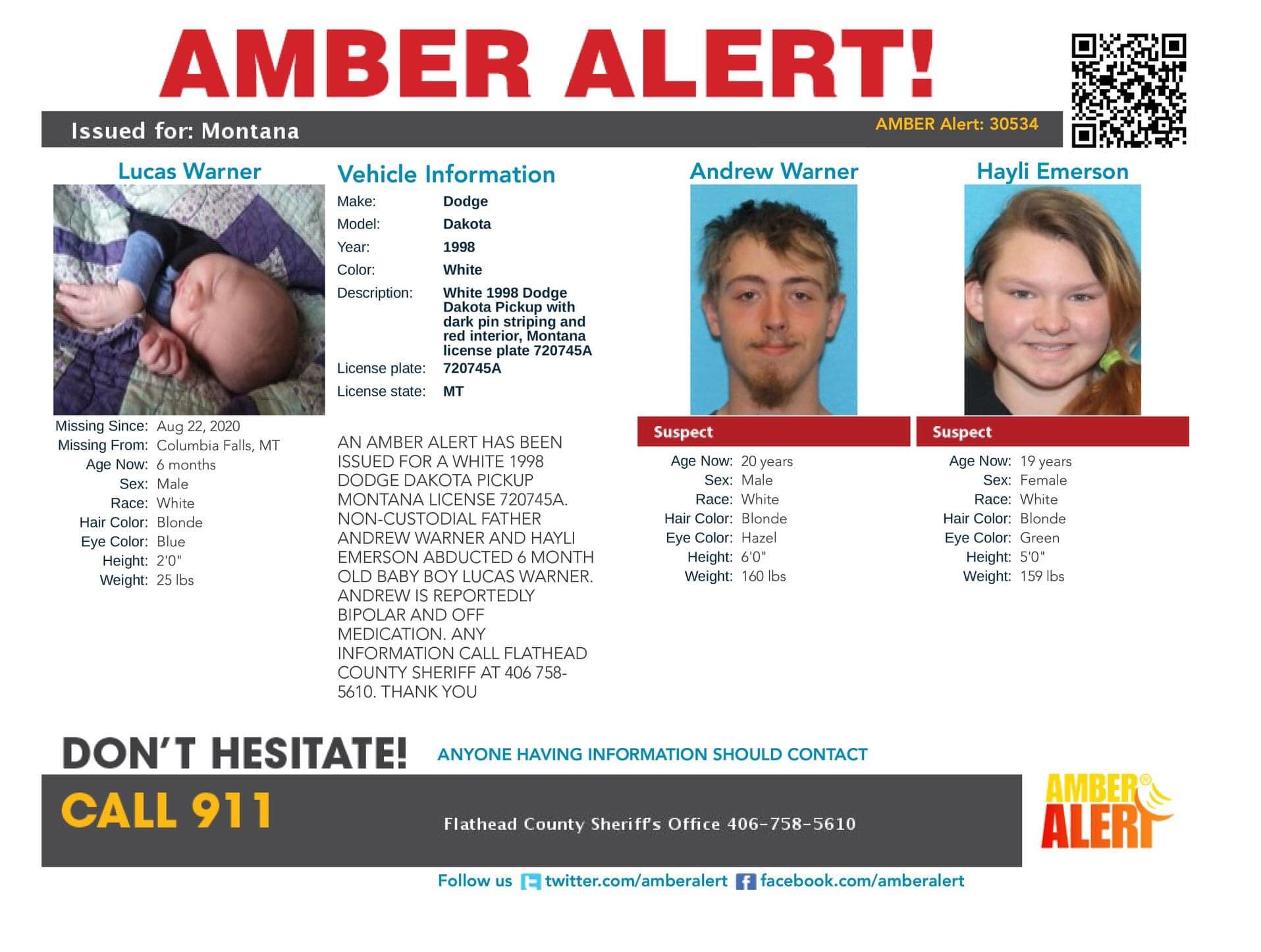 AMBER ALERT!

Issued for: Montana

AMBER Alert: 30534

Lucas Warner

Missing Since: Aug 22, 2020
Missing From: Columbia Falls, MT
Age Now: 6 months
Sex: Male
Race: White
Hair Color: Blonde
Eye Color: Blue
Height: 2'0"
Weight: 25 lbs

Vehicle Information

Make: Dodge
Model: Dakota
Year: 1998
Color: White
Description: White 1998 Dodge Dakota Pickup with dark pin striping and red interior, Montana license plate 720745A
License plate: 720745A
License state: MT

AN AMBER ALERT HAS BEEN ISSUED FOR A WHITE 1998 DODGE DAKOTA PICKUP MONTANA LICENSE 720745A. NON-CUSTODIAL FATHER ANDREW WARNER AND HAYLI EMERSON ABDUCTED 6 MONTH OLD BABY BOY LUCAS WARNER. ANDREW IS REPORTEDLY BIPOLAR AND OFF MEDICATION. ANY INFORMATION CALL FLATHEAD COUNTY SHERIFF AT 406 758-5610. THANK YOU

Andrew Warner

Suspect

Age Now: 20 years
Sex: Male
Race: White
Hair Color: Blonde
Eye Color: Hazel
Height: 6'0"
Weight: 160 lbs

Hayli Emerson

Suspect

Age Now: 19 years
Sex: Female
Race: White
Hair Color: Blonde
Eye Color: Green
Height: 5'0"
Weight: 159 lbs

DON'T HESITATE! ANYONE HAVING INFORMATION SHOULD CONTACT

CALL 911

Flathead County Sheriff's Office 406-758-5610

AMBER® ALERT

Follow us twitter.com/amberalert facebook.com/amberalert